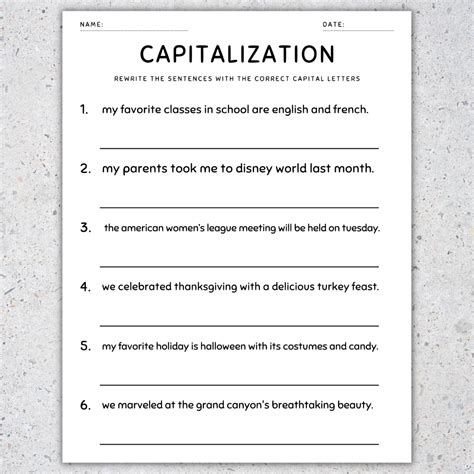 NAME:

DATE:

CAPITALIZATION

REWRITE THE SENTENCES WITH THE CORRECT CAPITAL LETTERS

1. my favorite classes in school are english and french.

2. my parents took me to disney world last month.

3. the american women's league meeting will be held on tuesday.

4. we celebrated thanksgiving with a delicious turkey feast.

5. my favorite holiday is halloween with its costumes and candy.

6. we marveled at the grand canyon's breathtaking beauty.